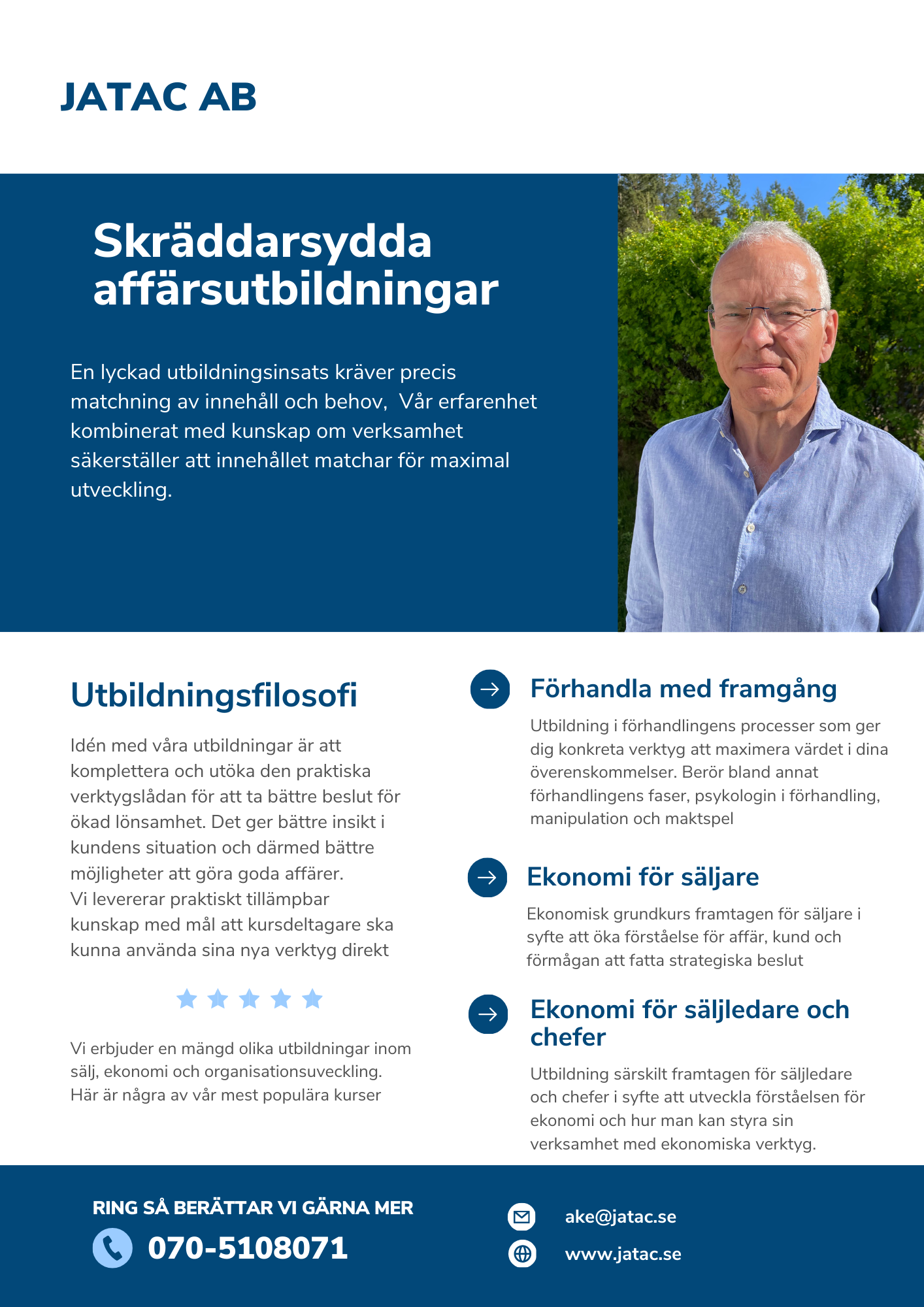 JATAC AB

Skräddarsydda affärsutbildningar

En lyckad utbildningsinsats kräver precis matchning av innehåll och behov,  Vår erfarenhet kombinerat med kunskap om verksamhet säkerställer att innehållet matchar för maximal utveckling.

Utbildningsfilosofi

Idén med våra utbildningar är att komplettera och utöka den praktiska verktygslådan för att ta bättre beslut för ökad lönsamhet. Det ger bättre insikt i kundens situation och därmed bättre möjligheter att göra goda affärer.
Vi levererar praktiskt tillämpbar kunskap med mål att kursdeltagare ska kunna använda sina nya verktyg direkt

Vi erbjuder en mängd olika utbildningar inom sälj, ekonomi och organisationsuveckling.
Här är några av vår mest populära kurser

Förhandla med framgång

Utbildning i förhandlingens processer som ger dig konkreta verktyg att maximera värdet i dina överenskommelser. Berör bland annat förhandlingens faser, psykologin i förhandling, manipulation och maktspel

Ekonomi för säljare

Ekonomisk grundkurs framtagen för säljare i syfte att öka förståelse för affär, kund och förmågan att fatta strategiska beslut

Ekonomi för säljledare och chefer

Utbildning särskilt framtagen för säljledare och chefer i syfte att utveckla förståelsen för ekonomi och hur man kan styra sin verksamhet med ekonomiska verktyg.

RING SÅ BERÄTTAR VI GÄRNA MER

070-5108071

ake@jatac.se

www.jatac.se